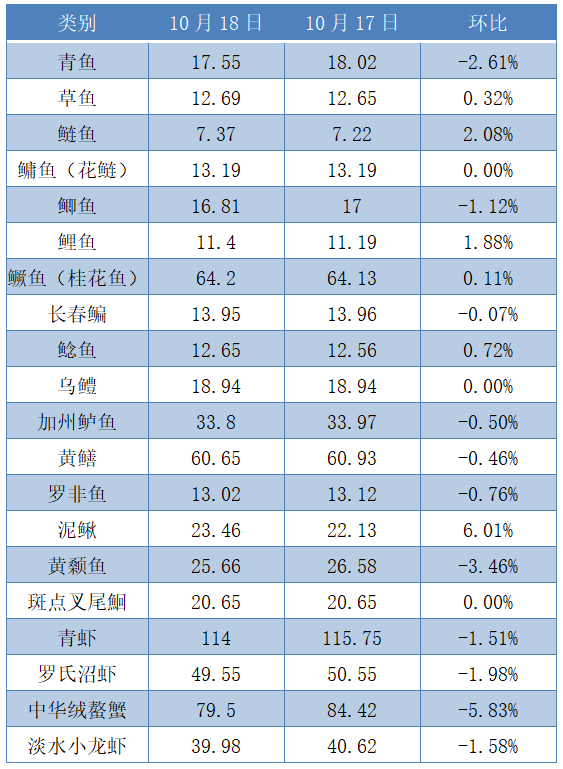 | 类别 | 10月18日 | 10月17日 | 环比 |
|---|---|---|---|
| 青鱼 | 17.55 | 18.02 | -2.61% |
| 草鱼 | 12.69 | 12.65 | 0.32% |
| 鲢鱼 | 7.37 | 7.22 | 2.08% |
| 鳙鱼（花鲢） | 13.19 | 13.19 | 0.00% |
| 鲫鱼 | 16.81 | 17 | -1.12% |
| 鲤鱼 | 11.4 | 11.19 | 1.88% |
| 鳜鱼（桂花鱼） | 64.2 | 64.13 | 0.11% |
| 长春鳊 | 13.95 | 13.96 | -0.07% |
| 鲶鱼 | 12.65 | 12.56 | 0.72% |
| 乌鳢 | 18.94 | 18.94 | 0.00% |
| 加州鲈鱼 | 33.8 | 33.97 | -0.50% |
| 黄鳝 | 60.65 | 60.93 | -0.46% |
| 罗非鱼 | 13.02 | 13.12 | -0.76% |
| 泥鳅 | 23.46 | 22.13 | 6.01% |
| 黄颡鱼 | 25.66 | 26.58 | -3.46% |
| 斑点叉尾鮰 | 20.65 | 20.65 | 0.00% |
| 青虾 | 114 | 115.75 | -1.51% |
| 罗氏沼虾 | 49.55 | 50.55 | -1.98% |
| 中华绒螯蟹 | 79.5 | 84.42 | -5.83% |
| 淡水小龙虾 | 39.98 | 40.62 | -1.58% |